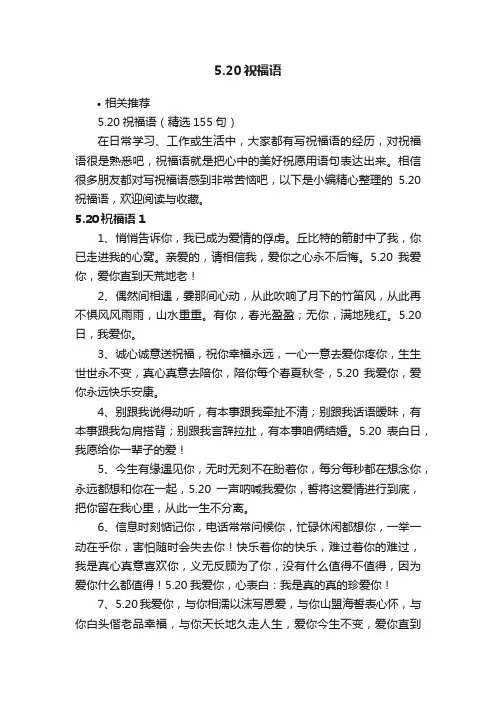 5.20 祝福语

• 相关推荐

5.20 祝福语（精选 155 句）

在日常学习、工作或生活中，大家都有写祝福语的经历，对祝福语很是熟悉吧，祝福语就是把心中的美好祝愿用语句表达出来。相信很多朋友都对写祝福语感到非常苦恼吧，以下是小编精心整理的 5.20 祝福语，欢迎阅读与收藏。

5.20 祝福语 1

1、悄悄告诉你，我已成为爱情的俘虏。丘比特的箭射中了我，你已走进我的心窝。亲爱的，请相信我，爱你之心永不后悔。5.20 我爱你，爱你直到天荒地老！

2、偶然间相遇，霎那间心动，从此吹响了月下的竹笛风，从此再不惧风风雨雨，山水重重。有你，春光盈盈；无你，满地残红。5.20 日，我爱你。

3、诚心诚意送祝福，祝你幸福永远，一心一意去爱你疼你，生生世世永不变，真心真意去陪你，陪你每个春夏秋冬，5.20 我爱你，爱你永远快乐安康。

4、别跟我说得动听，有本事跟我牵扯不清；别跟我话语暧昧，有本事跟我勾肩搭背；别跟我言辞拉扯，有本事咱俩结婚。5.20 表白日，我愿给你一辈子的爱！

5、今生有缘遇见你，无时无刻不在盼着你，每分每秒都在想念你，永远都想和你在一起，5.20 一声呐喊我爱你，誓将这爱情进行到底，把你留在我心里，从此一生不分离。

6、信息时刻惦记你，电话常常问候你，忙碌休闲都想你，一举一动在乎你，害怕随时会失去你！快乐着你的快乐，难过着你的难过，我是真心真意喜欢你，义无反顾为了你，没有什么值得不值得，因为爱你什么都值得！5.20 我爱你，心表白：我是真的真的珍爱你！

7、5.20 我爱你，与你相濡以沫写恩爱，与你山盟海誓表心怀，与你白头偕老品幸福，与你天长地久走人生，爱你今生不变，爱你直到